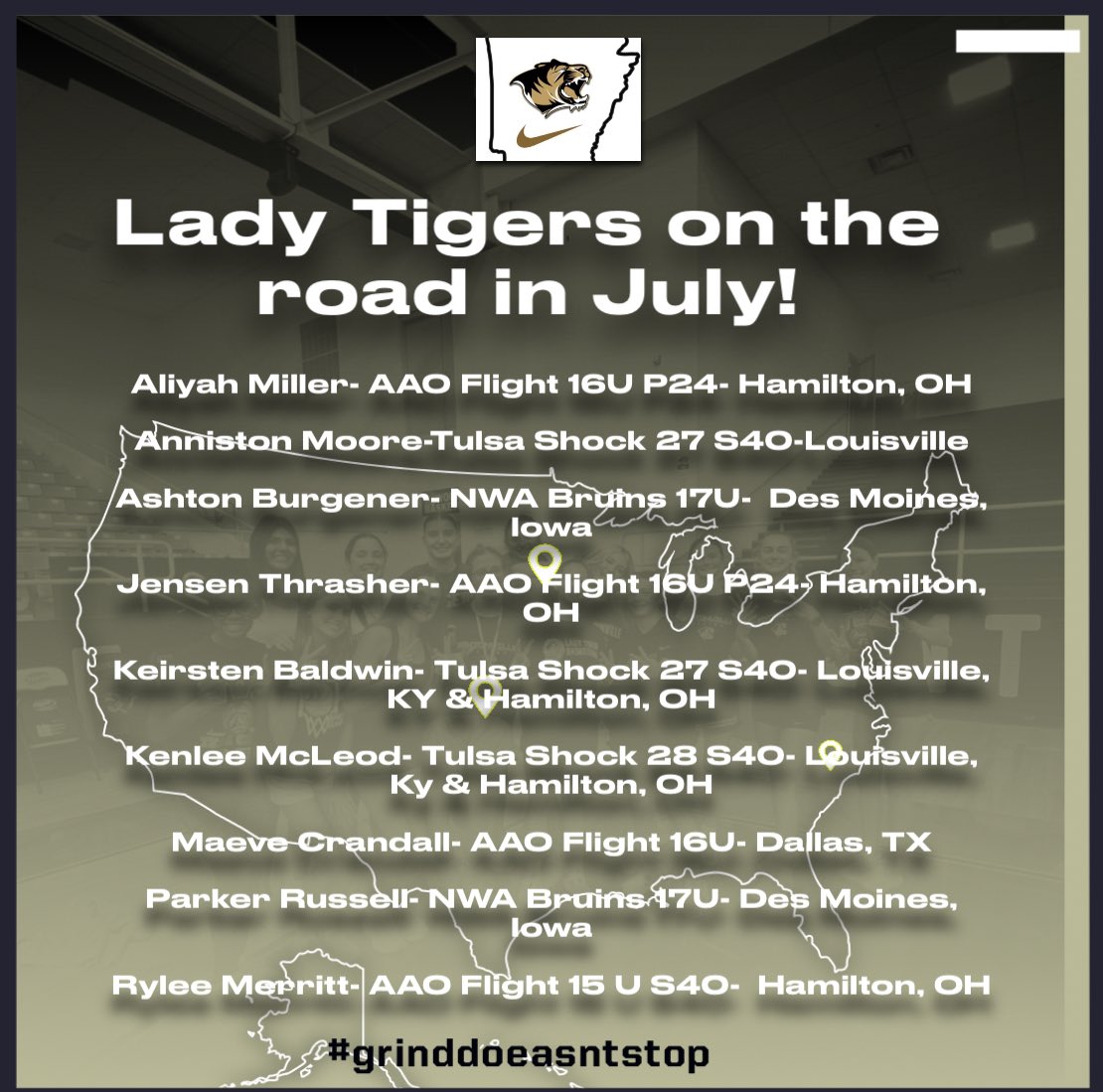 Lady Tigers on the road in July!

Aliyah Miller- AAO Flight 16U P24- Hamilton, OH

Anniston Moore-Tulsa Shock 27 S40-Louisville

Ashton Burgener- NWA Bruins 17U- Des Moines, Iowa

Jensen Thrasher- AAO Flight 16U P24- Hamilton, OH

Keirsten Baldwin- Tulsa Shock 27 S40- Louisville, KY & Hamilton, OH

Kenlee McLeod- Tulsa Shock 28 S40- Louisville, Ky & Hamilton, OH

Maeve Crandall- AAO Flight 16U- Dallas, TX

Parker Russell- NWA Bruins 17U- Des Moines, Iowa

Rylee Merritt- AAO Flight 15 U S40- Hamilton, OH

#grinddoeasntstop